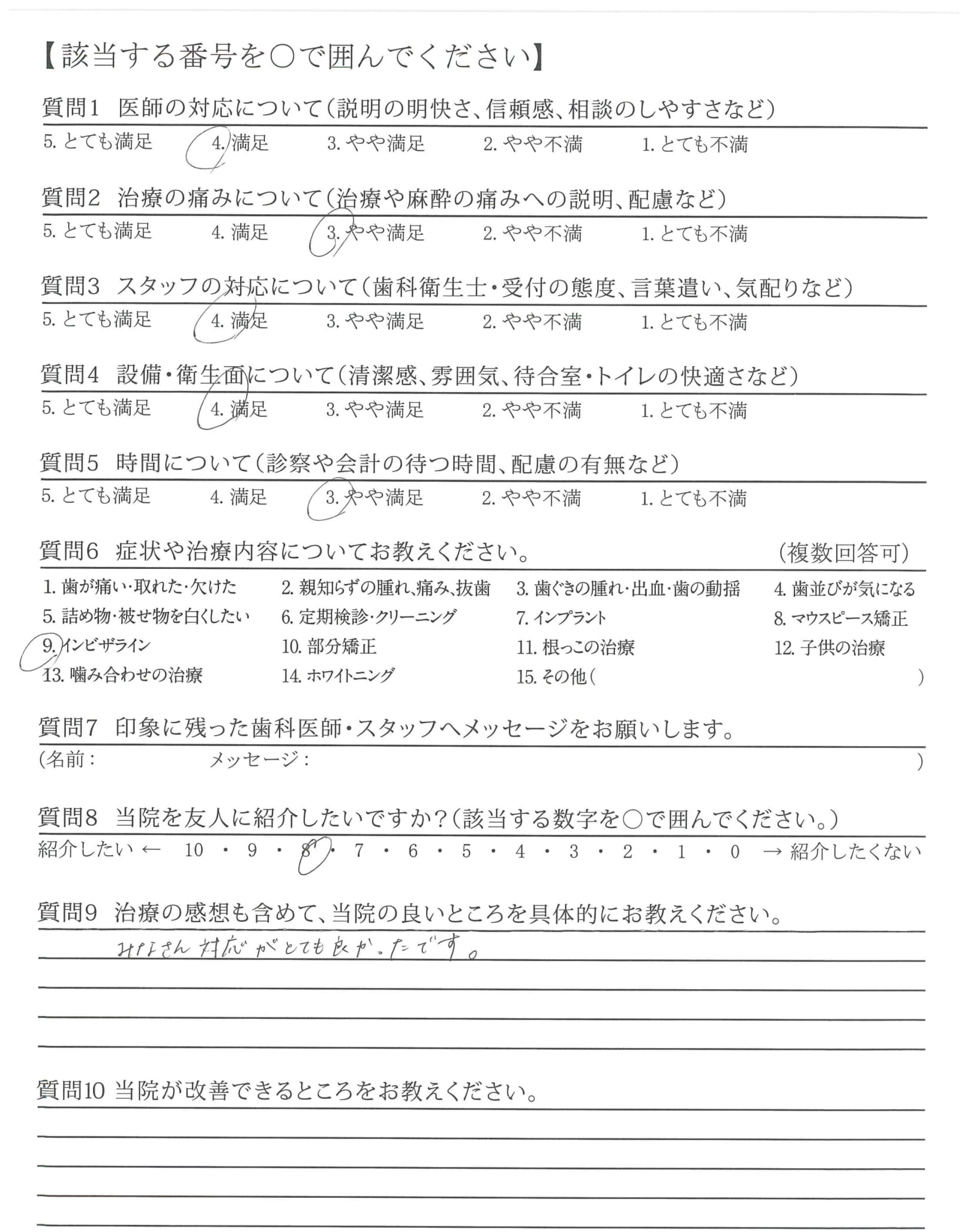 【該当する番号を○で囲んでください】

質問1　医師の対応について（説明の明快さ、信頼感、相談のしやすさなど）
5. とても満足　4. 満足　3. やや満足　2. やや不満　1. とても不満

質問2　治療の痛みについて（治療や麻酔の痛みへの説明、配慮など）
5. とても満足　4. 満足　3. やや満足　2. やや不満　1. とても不満

質問3　スタッフの対応について（歯科衛生士・受付の態度、言葉遣い、気配りなど）
5. とても満足　4. 満足　3. やや満足　2. やや不満　1. とても不満

質問4　設備・衛生面について（清潔感、雰囲気、待合室・トイレの快適さなど）
5. とても満足　4. 満足　3. やや満足　2. やや不満　1. とても不満

質問5　時間について（診察や会計の待つ時間、配慮の有無など）
5. とても満足　4. 満足　3. やや満足　2. やや不満　1. とても不満

質問6　症状や治療内容についてお教えください。　（複数回答可）
1. 歯が痛い・取れた・欠けた　2. 親知らずの腫れ、痛み、抜歯　3. 歯ぐきの腫れ・出血・歯の動揺　4. 歯並びが気になる
5. 詰め物・被せ物を白くしたい　6. 定期検診・クリーニング　7. インプラント　8. マウスピース矯正
9. インビザライン　10. 部分矯正　11. 根っこの治療　12. 子供の治療
13. 噛み合わせの治療　14. ホワイトニング　15. その他（　　）

質問7　印象に残った歯科医師・スタッフへメッセージをお願いします。
（名前：　メッセージ：　）

質問8　当院を友人に紹介したいですか？（該当する数字を○で囲んでください。）
紹介したい ← 10 ・ 9 ・ 8 ・ 7 ・ 6 ・ 5 ・ 4 ・ 3 ・ 2 ・ 1 ・ 0 → 紹介したくない

質問9　治療の感想も含めて、当院の良いところを具体的にお教えください。
みなさん対応がとても良かったです。

質問10　当院が改善できるところをお教えください。